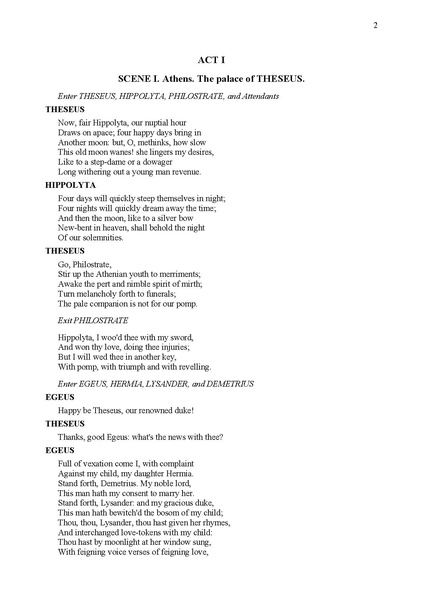 2

ACT I

SCENE I. Athens. The palace of THESEUS.

Enter THESEUS, HIPPOLYTA, PHILOSTRATE, and Attendants

THESEUS

Now, fair Hippolyta, our nuptial hour
Draws on apace; four happy days bring in
Another moon: but, O, methinks, how slow
This old moon wanes! she lingers my desires,
Like to a step-dame or a dowager
Long withering out a young man revenue.

HIPPOLYTA

Four days will quickly steep themselves in night;
Four nights will quickly dream away the time;
And then the moon, like to a silver bow
New-bent in heaven, shall behold the night
Of our solemnities.

THESEUS

Go, Philostrate,
Stir up the Athenian youth to merriments;
Awake the pert and nimble spirit of mirth;
Turn melancholy forth to funerals;
The pale companion is not for our pomp.

Exit PHILOSTRATE

Hippolyta, I woo'd thee with my sword,
And won thy love, doing thee injuries;
But I will wed thee in another key,
With pomp, with triumph and with revelling.

Enter EGEUS, HERMIA, LYSANDER, and DEMETRIUS

EGEUS

Happy be Theseus, our renowned duke!

THESEUS

Thanks, good Egeus: what's the news with thee?

EGEUS

Full of vexation come I, with complaint
Against my child, my daughter Hermia.
Stand forth, Demetrius. My noble lord,
This man hath my consent to marry her.
Stand forth, Lysander: and my gracious duke,
This man hath bewitch'd the bosom of my child;
Thou, thou, Lysander, thou hast given her rhymes,
And interchanged love-tokens with my child:
Thou hast by moonlight at her window sung,
With feigning voice verses of feigning love,